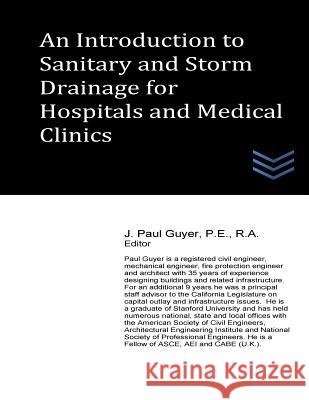 An Introduction to Sanitary and Storm Drainage for Hospitals and Medical Clinics

J. Paul Guyer, P.E., R.A.
Editor

Paul Guyer is a registered civil engineer, mechanical engineer, fire protection engineer and architect with 35 years of experience designing buildings and related infrastructure. For an additional 9 years he was a principal staff advisor to the California Legislature on capital outlay and infrastructure issues. He is a graduate of Stanford University and has held numerous national, state and local offices with the American Society of Civil Engineers, Architectural Engineering Institute and National Society of Professional Engineers. He is a Fellow of ASCE, AEI and CABE (U.K.).

Kraina Książek